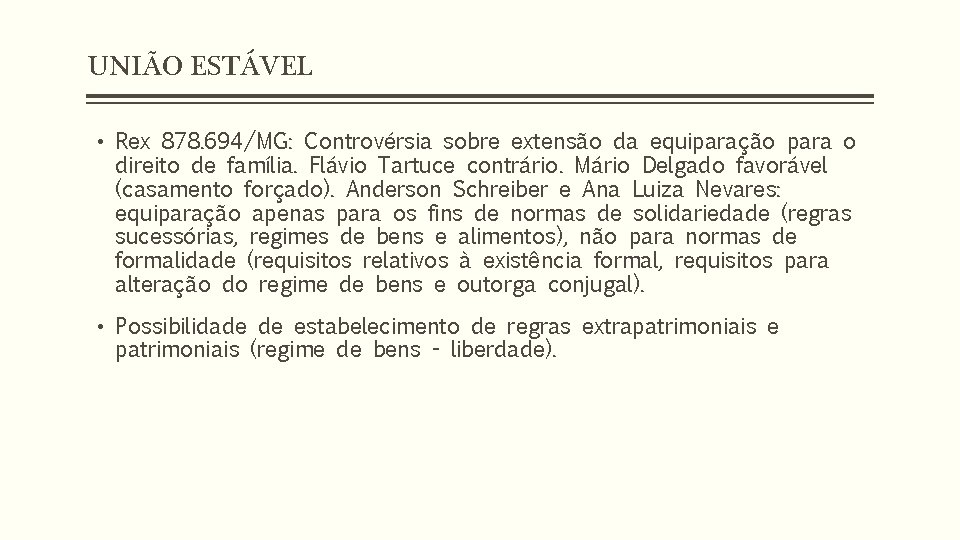 UNIÃO ESTÁVEL

• Rex 878.694/MG: Controvérsia sobre extensão da equiparação para o direito de família. Flávio Tartuce contrário. Mário Delgado favorável (casamento forçado). Anderson Schreiber e Ana Luiza Nevares: equiparação apenas para os fins de normas de solidariedade (regras sucessórias, regimes de bens e alimentos), não para normas de formalidade (requisitos relativos à existência formal, requisitos para alteração do regime de bens e outorga conjugal).

• Possibilidade de estabelecimento de regras extrapatrimoniais e patrimoniais (regime de bens – liberdade).